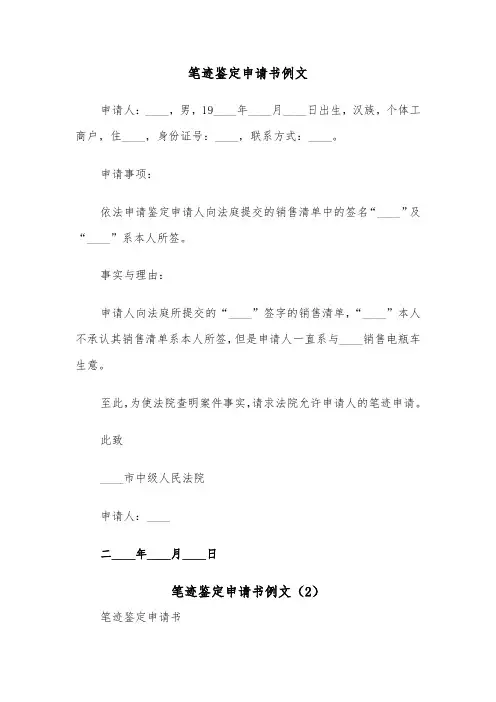 笔迹鉴定申请书例文

申请人：____，男，19____年____月____日出生，汉族，个体工商户，住____，身份证号：____，联系方式：____。

申请事项：

依法申请鉴定申请人向法庭提交的销售清单中的签名“____”及“____”系本人所签。

事实与理由：

申请人向法庭所提交的“____”签字的销售清单，“____”本人不承认其销售清单系本人所签，但是申请人一直系与____销售电瓶车生意。

至此，为使法院查明案件事实，请求法院允许申请人的笔迹申请。

此致

____市中级人民法院

申请人：____

二____年____月____日

笔迹鉴定申请书例文（2）

笔迹鉴定申请书